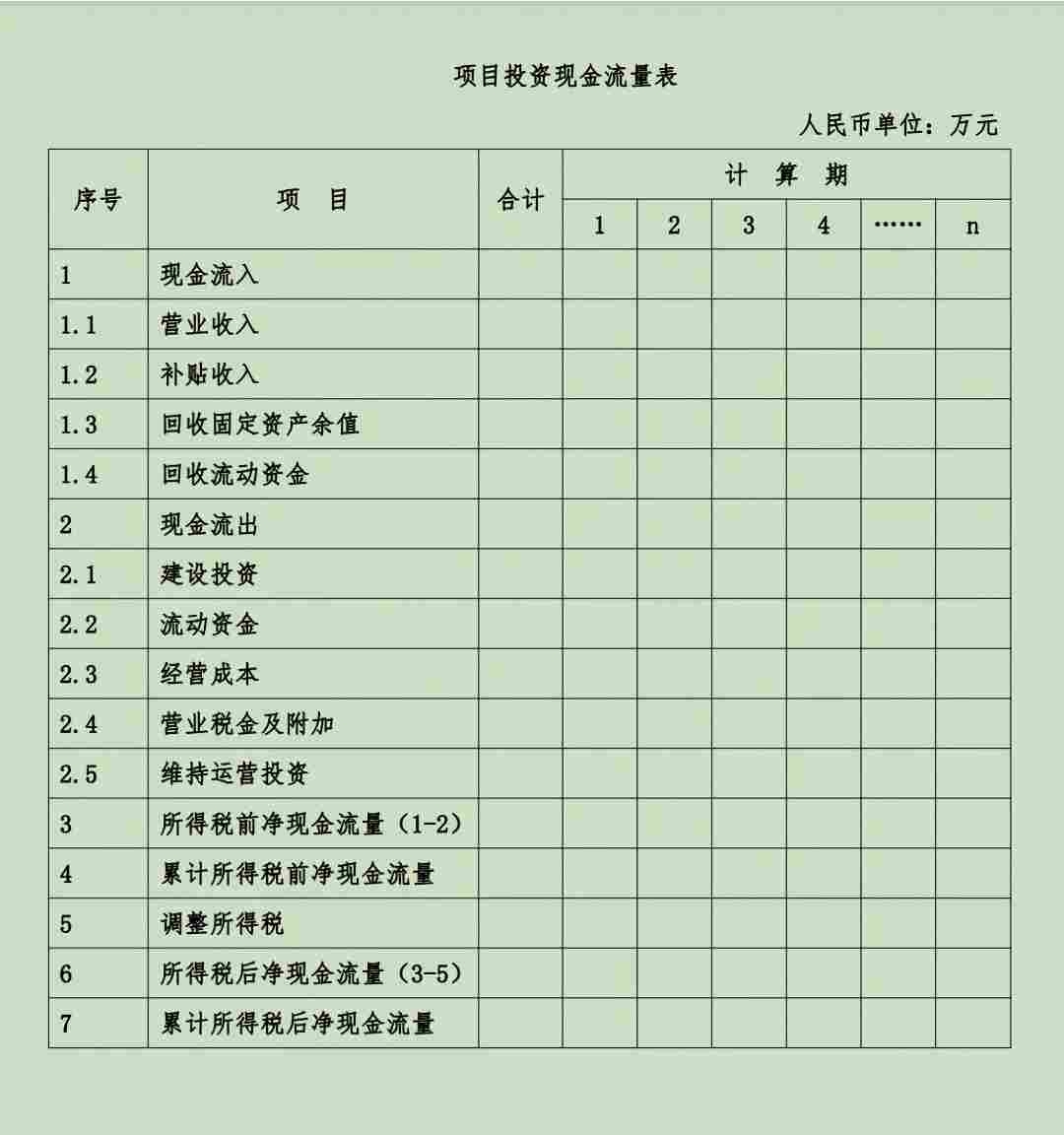 项目投资现金流量表

人民币单位：万元

| 序号 | 项 目 | 合计 | 计 算 期 | | | | | |
|---|---|---|---|---|---|---|---|---|
| | | | 1 | 2 | 3 | 4 | …… | n |
| 1 | 现金流入 | | | | | | | |
| 1.1 | 营业收入 | | | | | | | |
| 1.2 | 补贴收入 | | | | | | | |
| 1.3 | 回收固定资产余值 | | | | | | | |
| 1.4 | 回收流动资金 | | | | | | | |
| 2 | 现金流出 | | | | | | | |
| 2.1 | 建设投资 | | | | | | | |
| 2.2 | 流动资金 | | | | | | | |
| 2.3 | 经营成本 | | | | | | | |
| 2.4 | 营业税金及附加 | | | | | | | |
| 2.5 | 维持运营投资 | | | | | | | |
| 3 | 所得税前净现金流量（1-2） | | | | | | | |
| 4 | 累计所得税前净现金流量 | | | | | | | |
| 5 | 调整所得税 | | | | | | | |
| 6 | 所得税后净现金流量（3-5） | | | | | | | |
| 7 | 累计所得税后净现金流量 | | | | | | | |